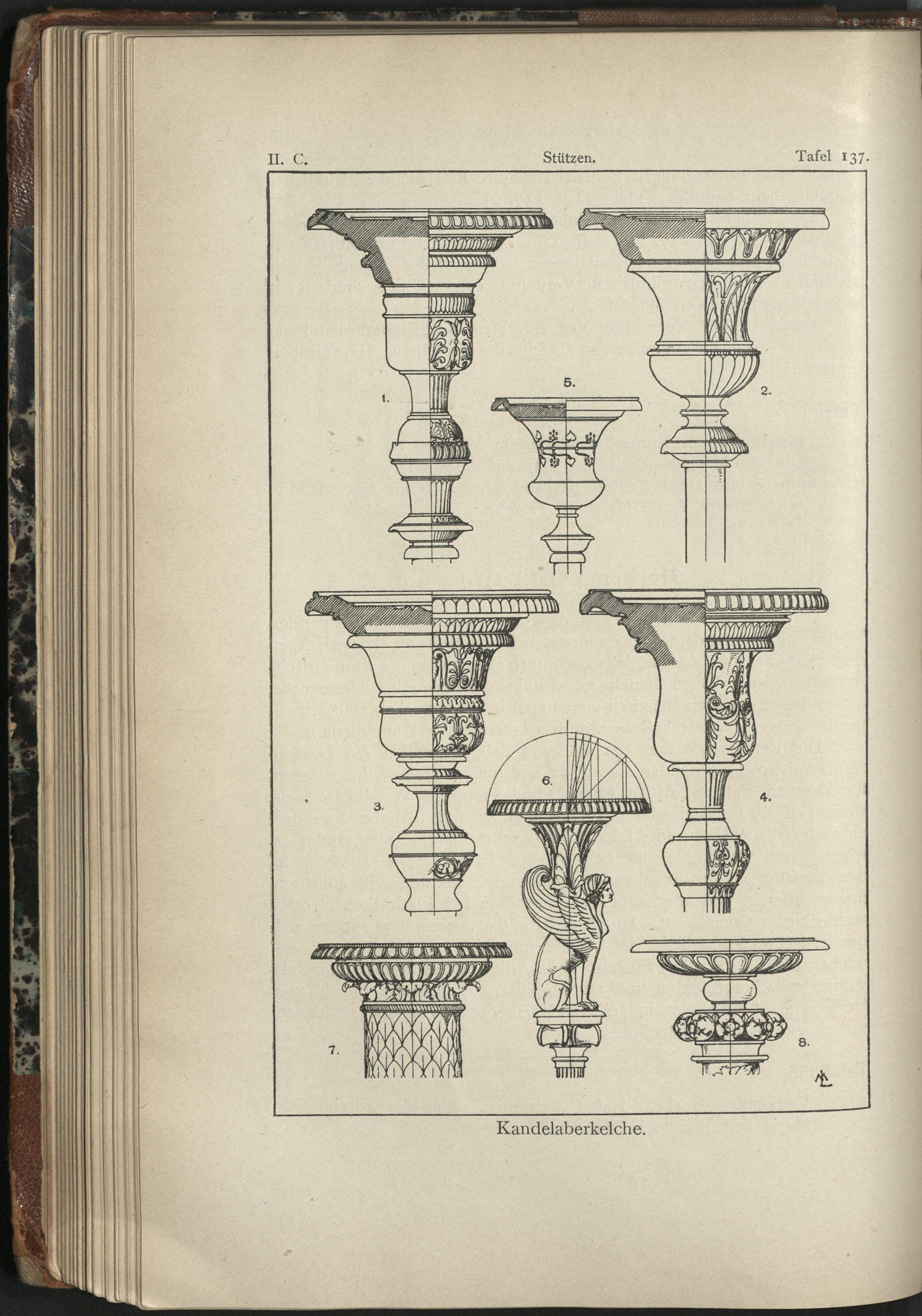 II. C. Stützen. Tafel 137.

1.

5.

2.

3.

6.

4.

7.

8.

Kandelaberkelche.